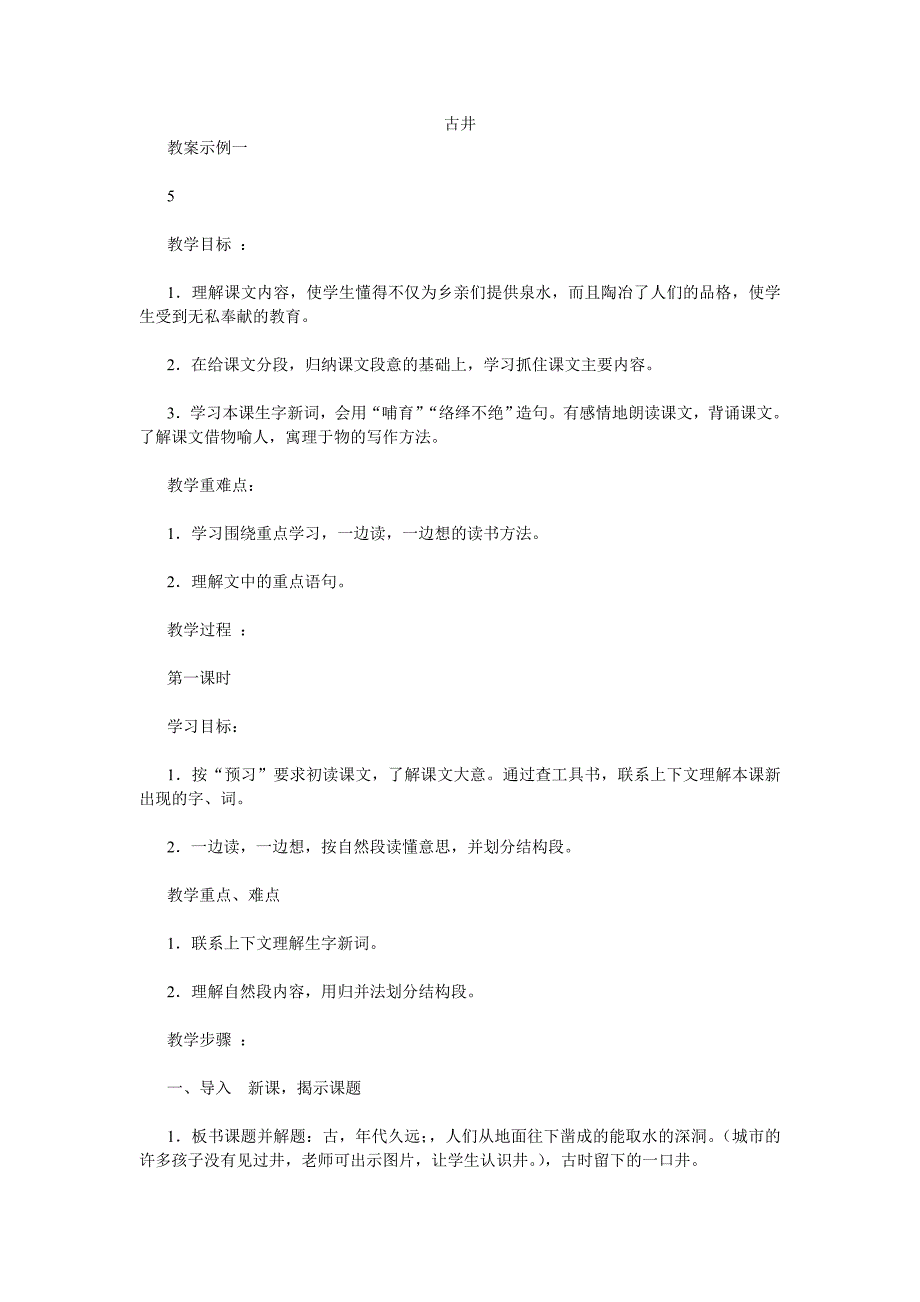 古井

教案示例一

5

教学目标 ：

1．理解课文内容，使学生懂得不仅为乡亲们提供泉水，而且陶冶了人们的品格，使学生受到无私奉献的教育。

2．在给课文分段，归纳课文段意的基础上，学习抓住课文主要内容。

3．学习本课生字新词，会用“哺育”“络绎不绝”造句。有感情地朗读课文，背诵课文。了解课文借物喻人，寓理于物的写作方法。

教学重难点：

1．学习围绕重点学习，一边读，一边想的读书方法。

2．理解文中的重点语句。

教学过程 ：

第一课时

学习目标：

1．按“预习”要求初读课文，了解课文大意。通过查工具书，联系上下文理解本课新出现的字、词。

2．一边读，一边想，按自然段读懂意思，并划分结构段。

教学重点、难点

1．联系上下文理解生字新词。

2．理解自然段内容，用归并法划分结构段。

教学步骤 ：

一、导入 新课，揭示课题

1．板书课题并解题：古，年代久远；，人们从地面往下凿成的能取水的深洞。（城市的许多孩子没有见过井，老师可出示图片，让学生认识井。），古时留下的一口井。